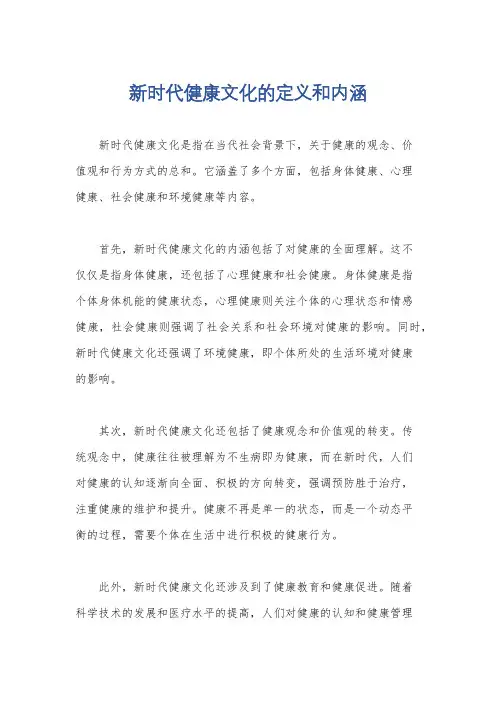 新时代健康文化的定义和内涵

新时代健康文化是指在当代社会背景下，关于健康的观念、价值观和行为方式的总和。它涵盖了多个方面，包括身体健康、心理健康、社会健康和环境健康等内容。

首先，新时代健康文化的内涵包括了对健康的全面理解。这不仅仅是指身体健康，还包括了心理健康和社会健康。身体健康是指个体身体机能的健康状态，心理健康则关注个体的心理状态和情感健康，社会健康则强调了社会关系和社会环境对健康的影响。同时，新时代健康文化还强调了环境健康，即个体所处的生活环境对健康的影响。

其次，新时代健康文化还包括了健康观念和价值观的转变。传统观念中，健康往往被理解为不生病即为健康，而在新时代，人们对健康的认知逐渐向全面、积极的方向转变，强调预防胜于治疗，注重健康的维护和提升。健康不再是单一的状态，而是一个动态平衡的过程，需要个体在生活中进行积极的健康行为。

此外，新时代健康文化还涉及到了健康教育和健康促进。随着科学技术的发展和医疗水平的提高，人们对健康的认知和健康管理